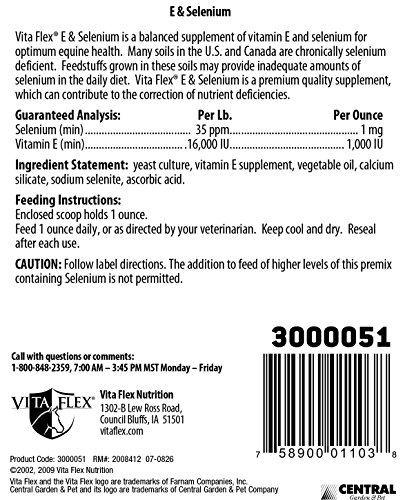 E & Selenium

Vita Flex® E & Selenium is a balanced supplement of vitamin E and selenium for optimum equine health. Many soils in the U.S. and Canada are chronically selenium deficient. Feedstuffs grown in these soils may provide inadequate amounts of selenium in the daily diet. Vita Flex® E & Selenium is a premium quality supplement, which can contribute to the correction of nutrient deficiencies.

| Guaranteed Analysis: | Per Lb. | Per Ounce |
|---|---|---|
| Selenium (min) | 35 ppm | 1 mg |
| Vitamin E (min) | 16,000 IU | 1,000 IU |

Ingredient Statement: yeast culture, vitamin E supplement, vegetable oil, calcium silicate, sodium selenite, ascorbic acid.

Feeding Instructions:
Enclosed scoop holds 1 ounce.
Feed 1 ounce daily, or as directed by your veterinarian. Keep cool and dry. Reseal after each use.

CAUTION: Follow label directions. The addition to feed of higher levels of this premix containing Selenium is not permitted.

3000051

Call with questions or comments:
1-800-848-2359, 7:00 AM – 3:45 PM MST Monday – Friday

VITA FLEX®

Vita Flex Nutrition
1302-B Lew Ross Road,
Council Bluffs, IA 51501
vitaflex.com

7 58900 01103 8

Product Code: 3000051 RM#: 2008412 07-0826
©2002, 2009 Vita Flex Nutrition
Vita Flex and the Vita Flex logo are trademarks of Farnam Companies, Inc.
Central Garden & Pet and its logo are trademarks of Central Garden & Pet Company

CENTRAL
Garden & Pet